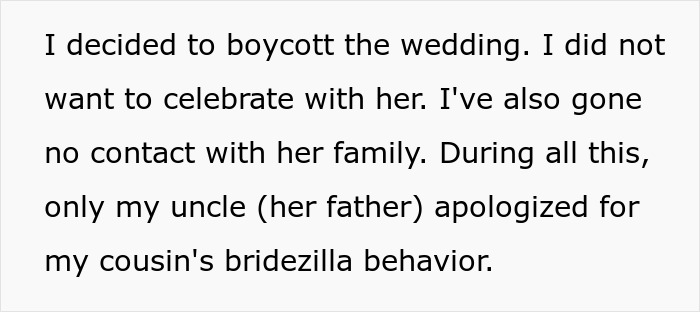 I decided to boycott the wedding. I did not want to celebrate with her. I've also gone no contact with her family. During all this, only my uncle (her father) apologized for my cousin's bridezilla behavior.